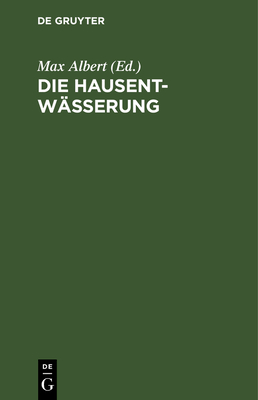 DE GRUYTER

Max Albert (Ed.)

DIE HAUSENTWÄSSERUNG

DE
G